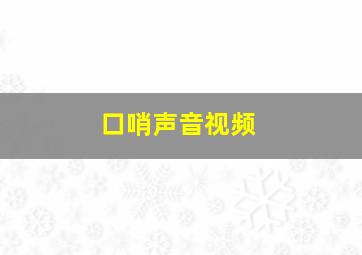 口哨声音视频